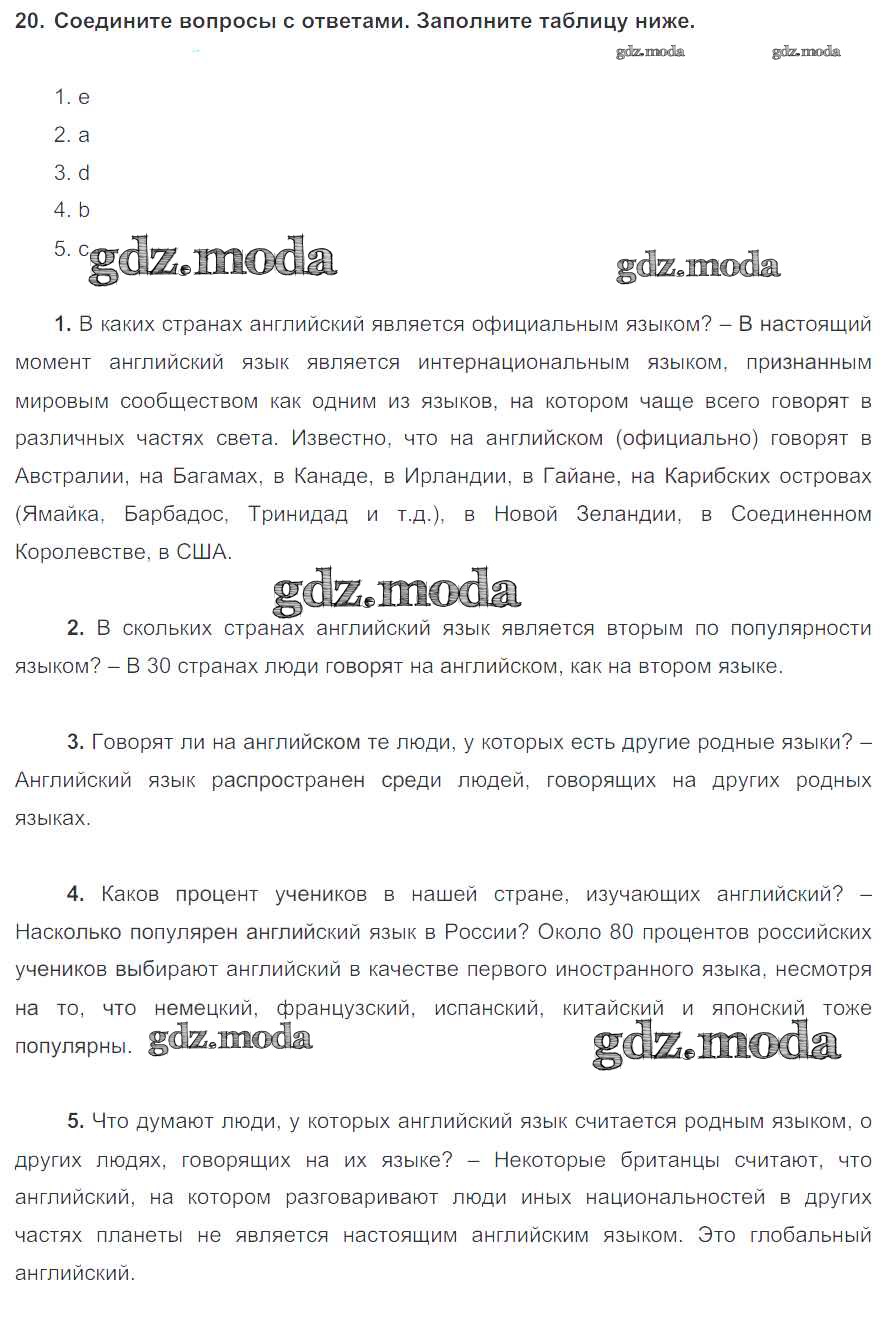 20. Соедините вопросы с ответами. Заполните таблицу ниже.

gdz.moda gdz.moda

1. e
2. a
3. d
4. b
5. c

gdz.moda gdz.moda

1. В каких странах английский является официальным языком? – В настоящий момент английский язык является интернациональным языком, признанным мировым сообществом как одним из языков, на котором чаще всего говорят в различных частях света. Известно, что на английском (официально) говорят в Австралии, на Багамах, в Канаде, в Ирландии, в Гайане, на Карибских островах (Ямайка, Барбадос, Тринидад и т.д.), в Новой Зеландии, в Соединенном Королевстве, в США.

gdz.moda

2. В скольких странах английский язык является вторым по популярности языком? – В 30 странах люди говорят на английском, как на втором языке.

3. Говорят ли на английском те люди, у которых есть другие родные языки? – Английский язык распространен среди людей, говорящих на других родных языках.

4. Каков процент учеников в нашей стране, изучающих английский? – Насколько популярен английский язык в России? Около 80 процентов российских учеников выбирают английский в качестве первого иностранного языка, несмотря на то, что немецкий, французский, испанский, китайский и японский тоже популярны. gdz.moda gdz.moda

5. Что думают люди, у которых английский язык считается родным языком, о других людях, говорящих на их языке? – Некоторые британцы считают, что английский, на котором разговаривают люди иных национальностей в других частях планеты не является настоящим английским языком. Это глобальный английский.